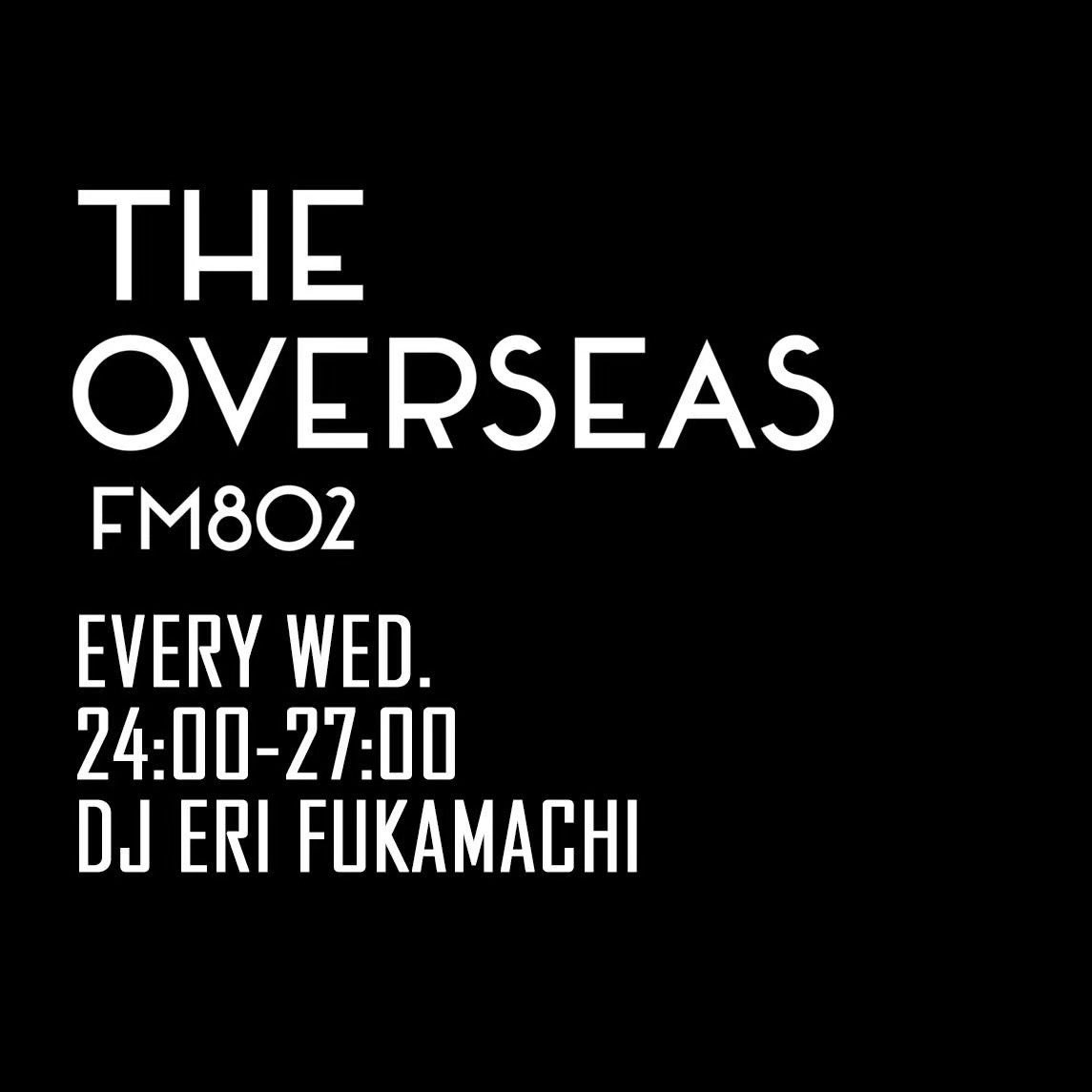 THE
OVERSEAS
FM802

EVERY WED.
24:00-27:00
DJ ERI FUKAMACHI